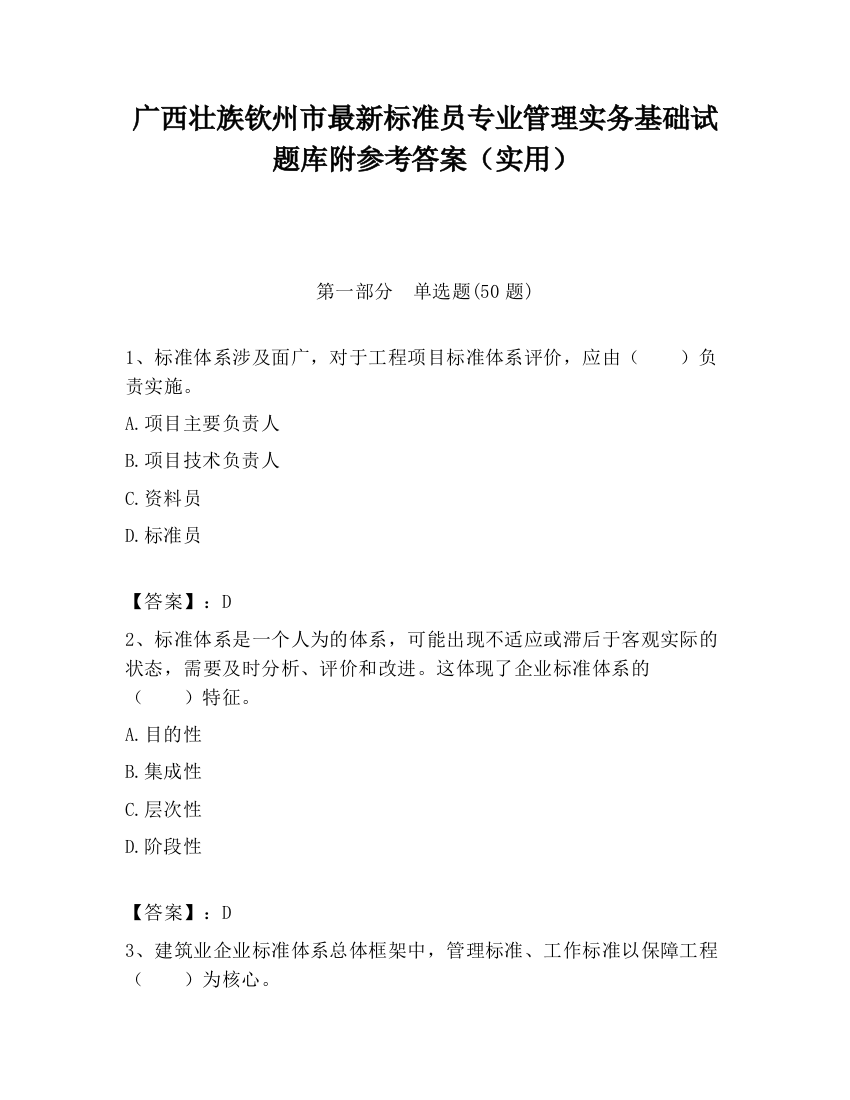 广西壮族钦州市最新标准员专业管理实务基础试题库附参考答案（实用）

第一部分　单选题(50 题)

1、标准体系涉及面广，对于工程项目标准体系评价，应由（　　）负责实施。

A.项目主要负责人

B.项目技术负责人

C.资料员

D.标准员

【答案】：D

2、标准体系是一个人为的体系，可能出现不适应或滞后于客观实际的状态，需要及时分析、评价和改进。这体现了企业标准体系的（　　）特征。

A.目的性

B.集成性

C.层次性

D.阶段性

【答案】：D

3、建筑业企业标准体系总体框架中，管理标准、工作标准以保障工程（　　）为核心。